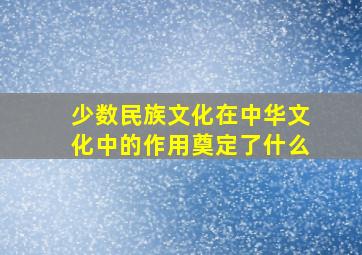 少数民族文化在中华文化中的作用奠定了什么